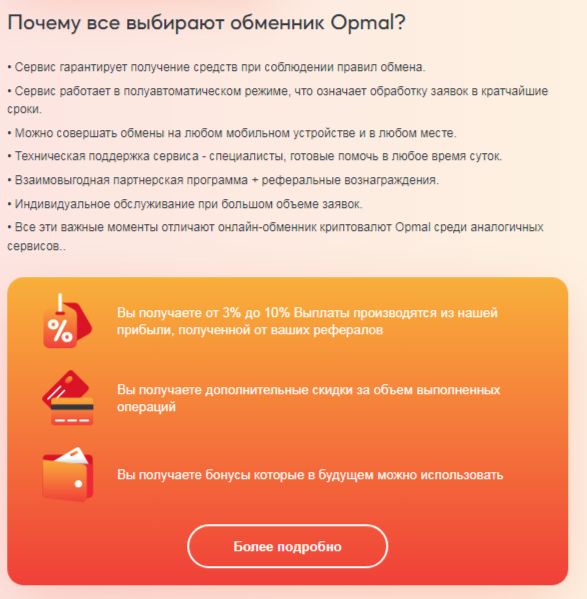 Почему все выбирают обменник Opmal?

• Сервис гарантирует получение средств при соблюдении правил обмена.

• Сервис работает в полуавтоматическом режиме, что означает обработку заявок в кратчайшие сроки.

• Можно совершать обмены на любом мобильном устройстве и в любом месте.

• Техническая поддержка сервиса - специалисты, готовые помочь в любое время суток.

• Взаимовыгодная партнерская программа + реферальные вознаграждения.

• Индивидуальное обслуживание при большом объеме заявок.

• Все эти важные моменты отличают онлайн-обменник криптовалют Opmal среди аналогичных сервисов..

%

Вы получаете от 3% до 10% Выплаты производятся из нашей прибыли, полученной от ваших рефералов

Вы получаете дополнительные скидки за объем выполненных операций

Вы получаете бонусы которые в будущем можно использовать

Более подробно